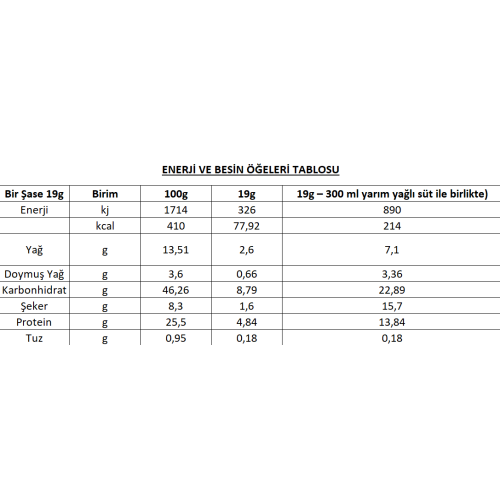 ENERJİ VE BESİN ÖĞELERİ TABLOSU

| Bir Şase 19g | Birim | 100g | 19g | 19g – 300 ml yarım yağlı süt ile birlikte) |
|---|---|---|---|---|
| Enerji | kj | 1714 | 326 | 890 |
|  | kcal | 410 | 77,92 | 214 |
| Yağ | g | 13,51 | 2,6 | 7,1 |
| Doymuş Yağ | g | 3,6 | 0,66 | 3,36 |
| Karbonhidrat | g | 46,26 | 8,79 | 22,89 |
| Şeker | g | 8,3 | 1,6 | 15,7 |
| Protein | g | 25,5 | 4,84 | 13,84 |
| Tuz | g | 0,95 | 0,18 | 0,18 |